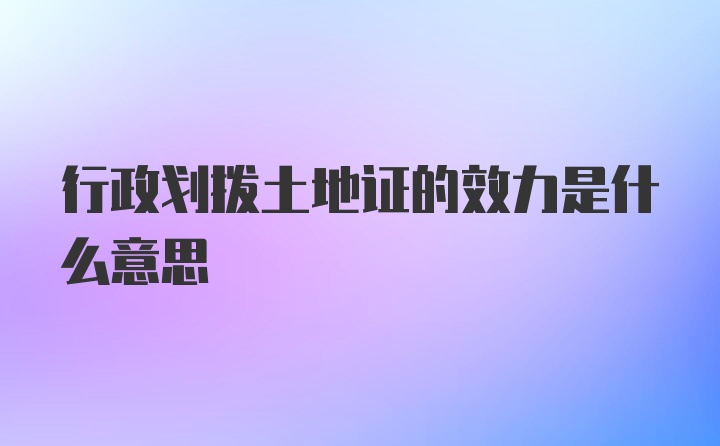 行政划拨土地证的效力是什么意思